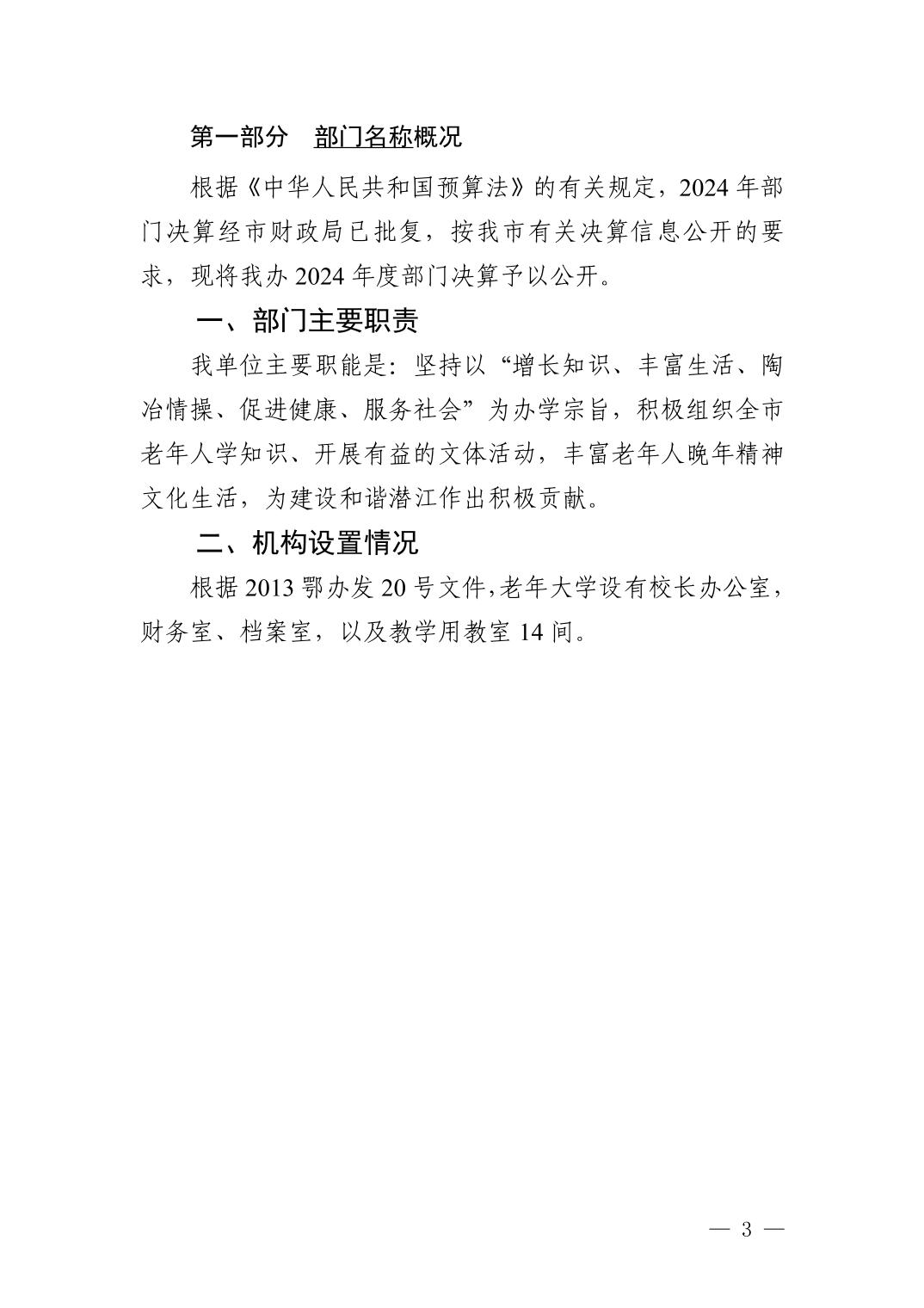 第一部分　部门名称概况

根据《中华人民共和国预算法》的有关规定，2024 年部门决算经市财政局已批复，按我市有关决算信息公开的要求，现将我办 2024 年度部门决算予以公开。

一、部门主要职责

我单位主要职能是：坚持以“增长知识、丰富生活、陶冶情操、促进健康、服务社会”为办学宗旨，积极组织全市老年人学知识、开展有益的文体活动，丰富老年人晚年精神文化生活，为建设和谐潜江作出积极贡献。

二、机构设置情况

根据 2013 鄂办发 20 号文件，老年大学设有校长办公室，财务室、档案室，以及教学用教室 14 间。

— 3 —